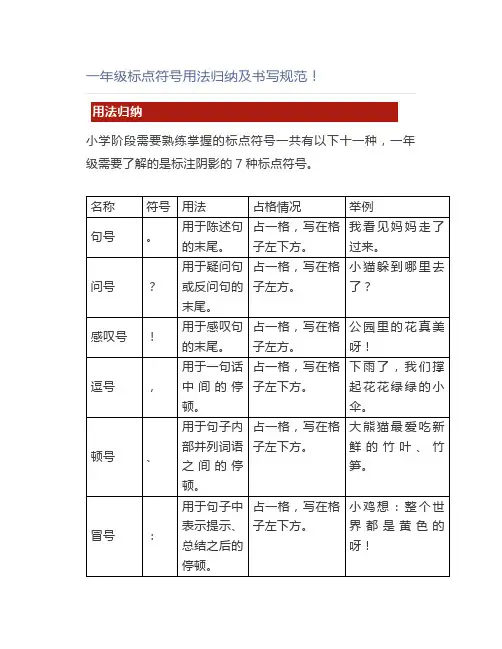 一年级标点符号用法归纳及书写规范！

用法归纳

小学阶段需要熟练掌握的标点符号一共有以下十一种，一年级需要了解的是标注阴影的 7 种标点符号。

| 名称 | 符号 | 用法 | 占格情况 | 举例 |
|---|---|---|---|---|
| 句号 | 。 | 用于陈述句的末尾。 | 占一格，写在格子左下方。 | 我看见妈妈走了过来。 |
| 问号 | ？ | 用于疑问句或反问句的末尾。 | 占一格，写在格子左方。 | 小猫躲到哪里去了？ |
| 感叹号 | ！ | 用于感叹句的末尾。 | 占一格，写在格子左方。 | 公园里的花真美呀！ |
| 逗号 | ， | 用于一句话中间的停顿。 | 占一格，写在格子左下方。 | 下雨了，我们撑起花花绿绿的小伞。 |
| 顿号 | 、 | 用于句子内部并列词语之间的停顿。 | 占一格，写在格子左下方。 | 大熊猫最爱吃新鲜的竹叶、竹笋。 |
| 冒号 | ： | 用于句子中表示提示、总结之后的停顿。 | 占一格，写在格子左下方。 | 小鸡想：整个世界都是黄色的呀！ |